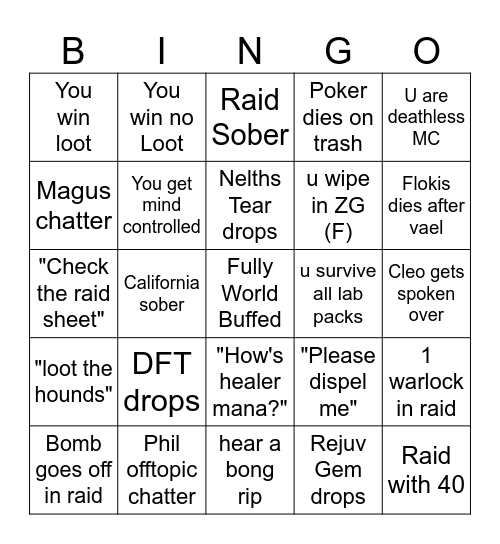 | B | I | N | G | O |
|---|---|---|---|---|
| You win loot | You win no Loot | Raid Sober | Poker dies on trash | U are deathless MC |
| Magus chatter | You get mind controlled | Nelths Tear drops | u wipe in ZG (F) | Flokis dies after vael |
| "Check the raid sheet" | California sober | Fully World Buffed | u survive all lab packs | Cleo gets spoken over |
| "loot the hounds" | DFT drops | "How's healer mana?" | "Please dispel me" | 1 warlock in raid |
| Bomb goes off in raid | Phil offtopic chatter | hear a bong rip | Rejuv Gem drops | Raid with 40 |